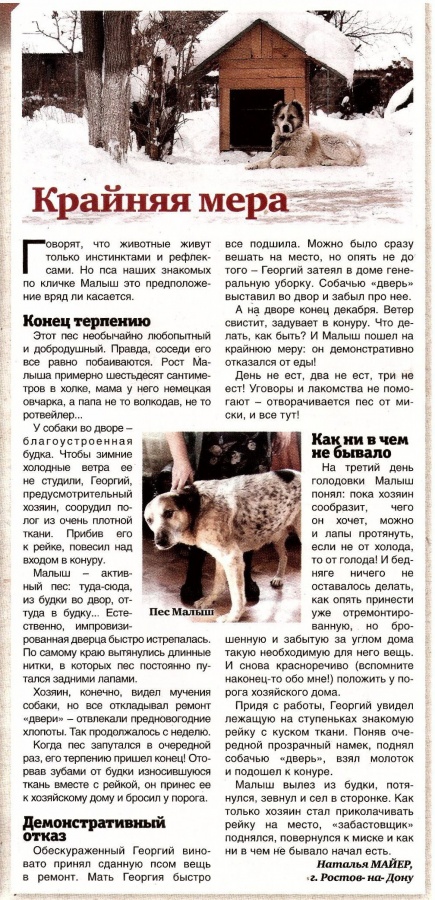 Крайняя мера

Говорят, что животные живут только инстинктами и рефлексами. Но пса наших знакомых по кличке Малыш это предположение вряд ли касается.

Конец терпению

Этот пес необычайно любопытный и добродушный. Правда, соседи его все равно побаиваются. Рост Малыша примерно шестьдесят сантиметров в холке, мама у него немецкая овчарка, а папа не то волкодав, не то ротвейлер...

У собаки во дворе – благоустроенная будка. Чтобы зимние холодные ветра ее не студили, Георгий, предусмотрительный хозяин, соорудил полог из очень плотной ткани. Прибив его к рейке, повесил над входом в конуру.

Малыш – активный пес: туда-сюда, из будки во двор, оттуда в будку... Естественно, импровизированная дверца быстро истрепалась. По самому краю вытянулись длинные нитки, в которых пес постоянно путался задними лапами.

Хозяин, конечно, видел мучения собаки, но все откладывал ремонт «двери» – отвлекали предновогодние хлопоты. Так продолжалось с неделю.

Когда пес запутался в очередной раз, его терпению пришел конец! Оторвав зубами от будки износившуюся ткань вместе с рейкой, он принес ее к хозяйскому дому и бросил у порога.

Демонстративный отказ

Обескураженный Георгий виновато принял сданную псом вещь в ремонт. Мать Георгия быстро все подшила. Можно было сразу вешать на место, но опять не до того – Георгий затеял в доме генеральную уборку. Собачью «дверь» выставил во двор и забыл про нее.

А на дворе конец декабря. Ветер свистит, задувает в конуру. Что делать, как быть? И Малыш пошел на крайнюю меру: он демонстративно отказался от еды!

День не ест, два не ест, три не ест! Уговоры и лакомства не помогают – отворачивается пес от миски, и все тут!

Пес Малыш

Как ни в чем не бывало

На третий день голодовки Малыш понял: пока хозяин сообразит, чего он хочет, можно и лапы протянуть, если не от холода, то от голода! И бедняге ничего не оставалось делать, как опять принести уже отремонтированную, но брошенную и забытую за углом дома такую необходимую для него вещь. И снова красноречиво (вспомните наконец-то обо мне!) положить у порога хозяйского дома.

Придя с работы, Георгий увидел лежащую на ступеньках знакомую рейку с куском ткани. Поняв очередной прозрачный намек, поднял собачью «дверь», взял молоток и подошел к конуре.

Малыш вылез из будки, потянулся, зевнул и сел в сторонке. Как только хозяин стал приколачивать рейку на место, «забастовщик» поднялся, повернулся к миске и как ни в чем не бывало начал есть.

Наталья МАЙЕР,
г. Ростов-на-Дону